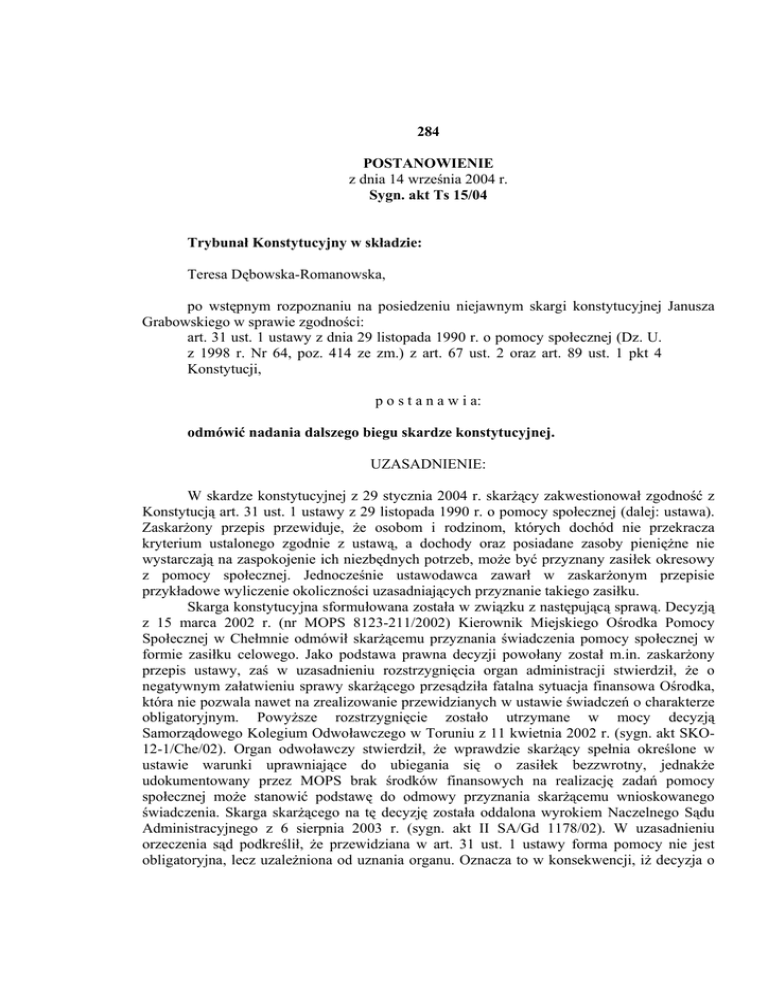 284

POSTANOWIENIE
z dnia 14 września 2004 r.
Sygn. akt Ts 15/04

Trybunał Konstytucyjny w składzie:

Teresa Dębowska-Romanowska,

po wstępnym rozpoznaniu na posiedzeniu niejawnym skargi konstytucyjnej Janusza Grabowskiego w sprawie zgodności:
art. 31 ust. 1 ustawy z dnia 29 listopada 1990 r. o pomocy społecznej (Dz. U. z 1998 r. Nr 64, poz. 414 ze zm.) z art. 67 ust. 2 oraz art. 89 ust. 1 pkt 4 Konstytucji,

p o s t a n a w i a:

odmówić nadania dalszego biegu skardze konstytucyjnej.

UZASADNIENIE:

W skardze konstytucyjnej z 29 stycznia 2004 r. skarżący zakwestionował zgodność z Konstytucją art. 31 ust. 1 ustawy z 29 listopada 1990 r. o pomocy społecznej (dalej: ustawa). Zaskarżony przepis przewiduje, że osobom i rodzinom, których dochód nie przekracza kryterium ustalonego zgodnie z ustawą, a dochody oraz posiadane zasoby pieniężne nie wystarczają na zaspokojenie ich niezbędnych potrzeb, może być przyznany zasiłek okresowy z pomocy społecznej. Jednocześnie ustawodawca zawarł w zaskarżonym przepisie przykładowe wyliczenie okoliczności uzasadniających przyznanie takiego zasiłku.
Skarga konstytucyjna sformułowana została w związku z następującą sprawą. Decyzją z 15 marca 2002 r. (nr MOPS 8123-211/2002) Kierownik Miejskiego Ośrodka Pomocy Społecznej w Chełmnie odmówił skarżącemu przyznania świadczenia pomocy społecznej w formie zasiłku celowego. Jako podstawa prawna decyzji powołany został m.in. zaskarżony przepis ustawy, zaś w uzasadnieniu rozstrzygnięcia organ administracji stwierdził, że o negatywnym załatwieniu sprawy skarżącego przesądziła fatalna sytuacja finansowa Ośrodka, która nie pozwala nawet na zrealizowanie przewidzianych w ustawie świadczeń o charakterze obligatoryjnym. Powyższe rozstrzygnięcie zostało utrzymane w mocy decyzją Samorządowego Kolegium Odwoławczego w Toruniu z 11 kwietnia 2002 r. (sygn. akt SKO-12-1/Che/02). Organ odwoławczy stwierdził, że wprawdzie skarżący spełnia określone w ustawie warunki uprawniające do ubiegania się o zasiłek bezzwrotny, jednakże udokumentowany przez MOPS brak środków finansowych na realizację zadań pomocy społecznej może stanowić podstawę do odmowy przyznania skarżącemu wnioskowanego świadczenia. Skarga skarżącego na tę decyzję została oddalona wyrokiem Naczelnego Sądu Administracyjnego z 6 sierpnia 2003 r. (sygn. akt II SA/Gd 1178/02). W uzasadnieniu orzeczenia sąd podkreślił, że przewidziana w art. 31 ust. 1 ustawy forma pomocy nie jest obligatoryjna, lecz uzależniona od uznania organu. Oznacza to w konsekwencji, iż decyzja o